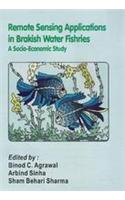 Remote Sensing Applications in Brakish Water Fishries
A Socio-Economic Study

Edited by :
Binod C. Agrawal
Arbind Sinha
Sham Behari Sharma